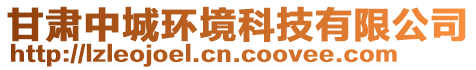 甘肃中城环境科技有限公司
http://lzleojoel.cn.coovee.com